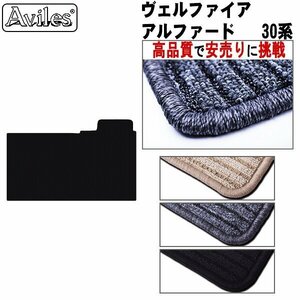 Aviles®

ヴェルファイア
アルファード 30系

高品質で安売りに挑戦